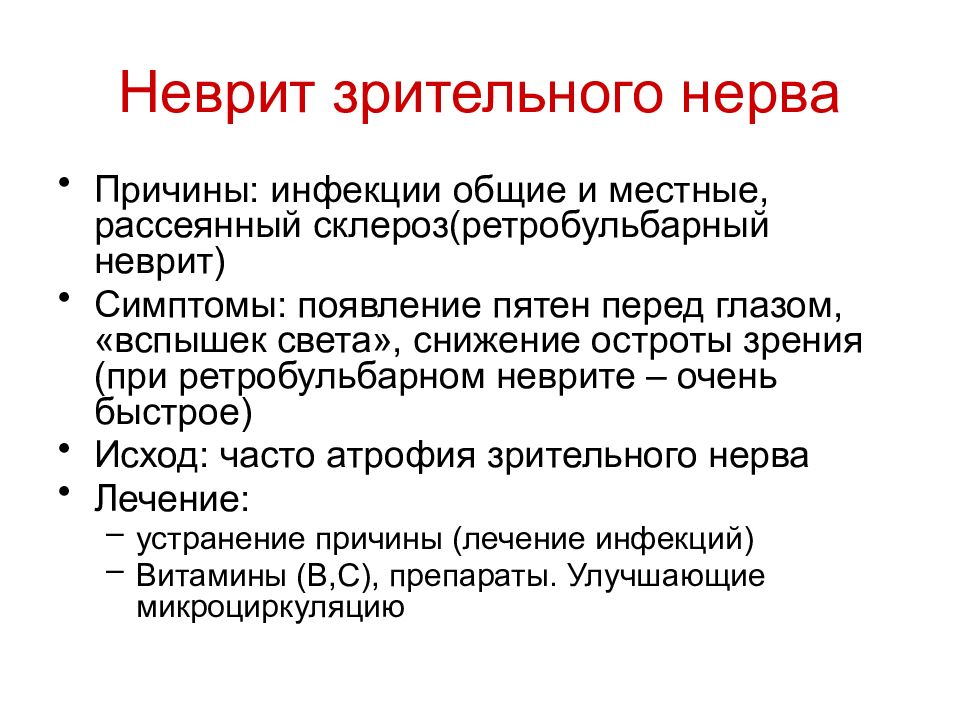 Неврит зрительного нерва

• Причины: инфекции общие и местные, рассеянный склероз(ретробульбарный неврит)
• Симптомы: появление пятен перед глазом, «вспышек света», снижение остроты зрения (при ретробульбарном неврите – очень быстрое)
• Исход: часто атрофия зрительного нерва
• Лечение:
– устранение причины (лечение инфекций)
– Витамины (В,С), препараты. Улучшающие микроциркуляцию